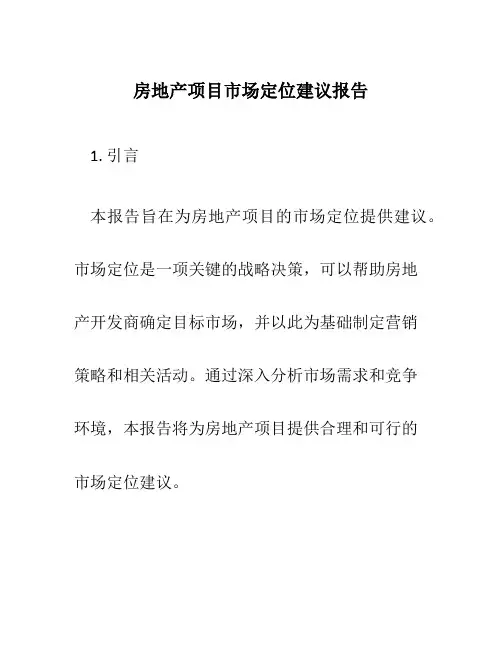 房地产项目市场定位建议报告

1. 引言

本报告旨在为房地产项目的市场定位提供建议。市场定位是一项关键的战略决策，可以帮助房地产开发商确定目标市场，并以此为基础制定营销策略和相关活动。通过深入分析市场需求和竞争环境，本报告将为房地产项目提供合理和可行的市场定位建议。